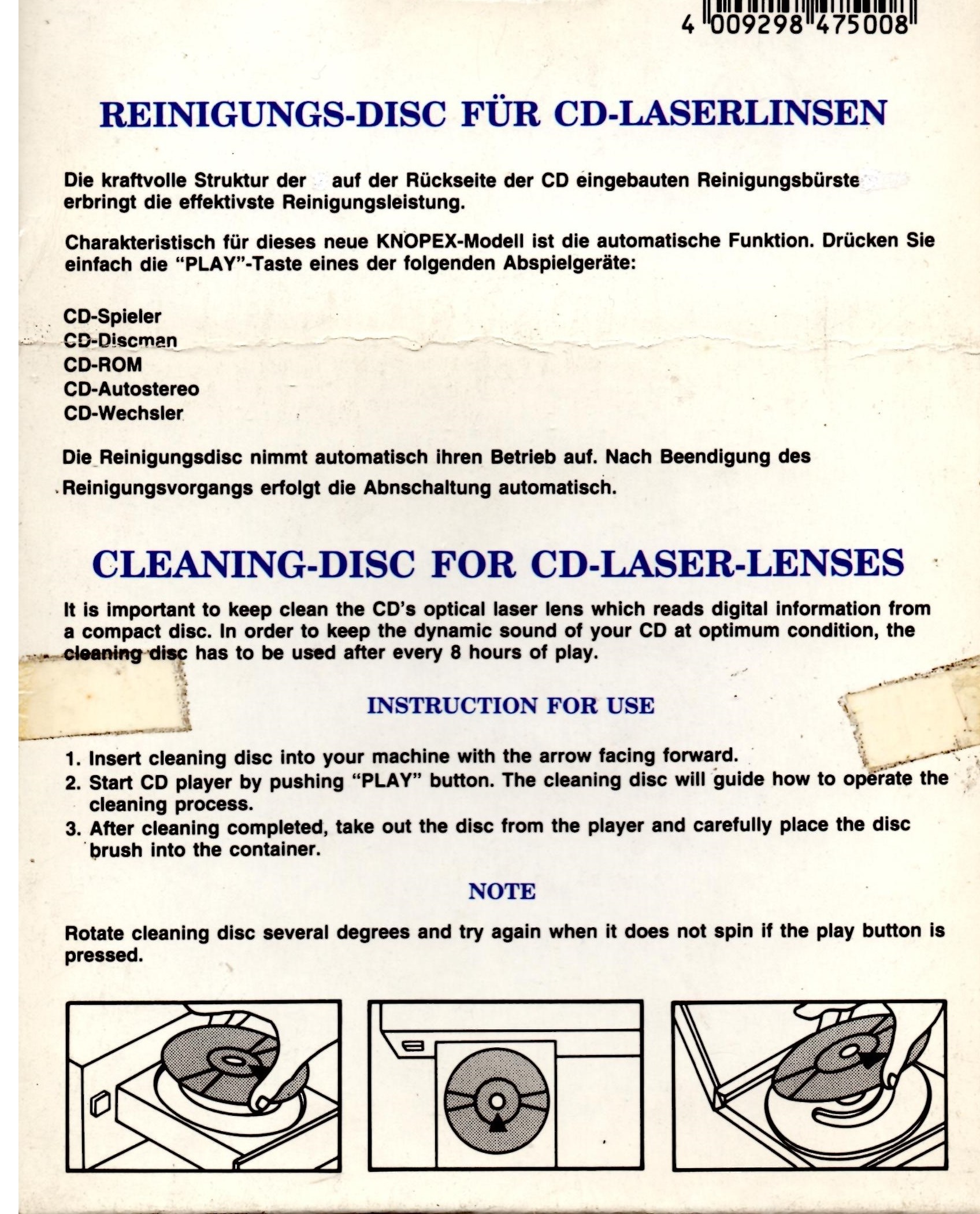 4 009298 475008

REINIGUNGS-DISC FÜR CD-LASERLINSEN

Die kraftvolle Struktur der auf der Rückseite der CD eingebauten Reinigungsbürste erbringt die effektivste Reinigungsleistung.

Charakteristisch für dieses neue KNOPEX-Modell ist die automatische Funktion. Drücken Sie einfach die "PLAY"-Taste eines der folgenden Abspielgeräte:

CD-Spieler
CD-Discman
CD-ROM
CD-Autostereo
CD-Wechsler

Die Reinigungsdisc nimmt automatisch ihren Betrieb auf. Nach Beendigung des Reinigungsvorgangs erfolgt die Abnschaltung automatisch.

CLEANING-DISC FOR CD-LASER-LENSES

It is important to keep clean the CD's optical laser lens which reads digital information from a compact disc. In order to keep the dynamic sound of your CD at optimum condition, the cleaning disc has to be used after every 8 hours of play.

INSTRUCTION FOR USE

1. Insert cleaning disc into your machine with the arrow facing forward.
2. Start CD player by pushing "PLAY" button. The cleaning disc will guide how to operate the cleaning process.
3. After cleaning completed, take out the disc from the player and carefully place the disc brush into the container.

NOTE

Rotate cleaning disc several degrees and try again when it does not spin if the play button is pressed.